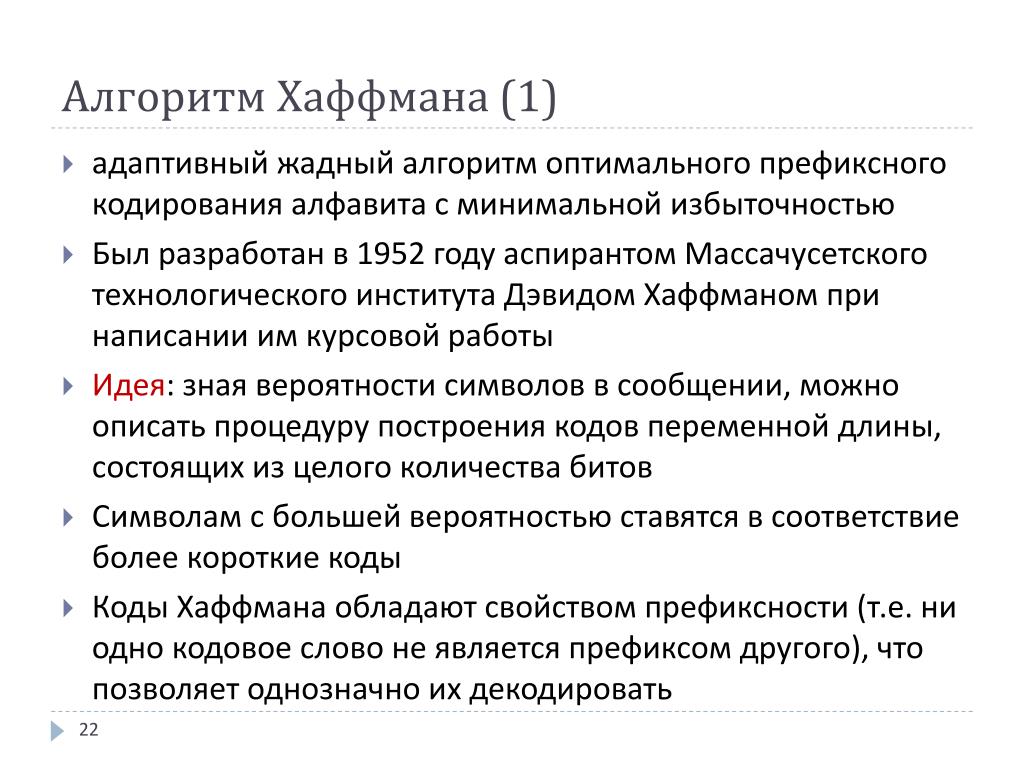 Алгоритм Хаффмана (1)

адаптивный жадный алгоритм оптимального префиксного кодирования алфавита с минимальной избыточностью

Был разработан в 1952 году аспирантом Массачусетского технологического института Дэвидом Хаффманом при написании им курсовой работы

Идея: зная вероятности символов в сообщении, можно описать процедуру построения кодов переменной длины, состоящих из целого количества битов

Символам с большей вероятностью ставятся в соответствие более короткие коды

Коды Хаффмана обладают свойством префиксности (т.е. ни одно кодовое слово не является префиксом другого), что позволяет однозначно их декодировать

22